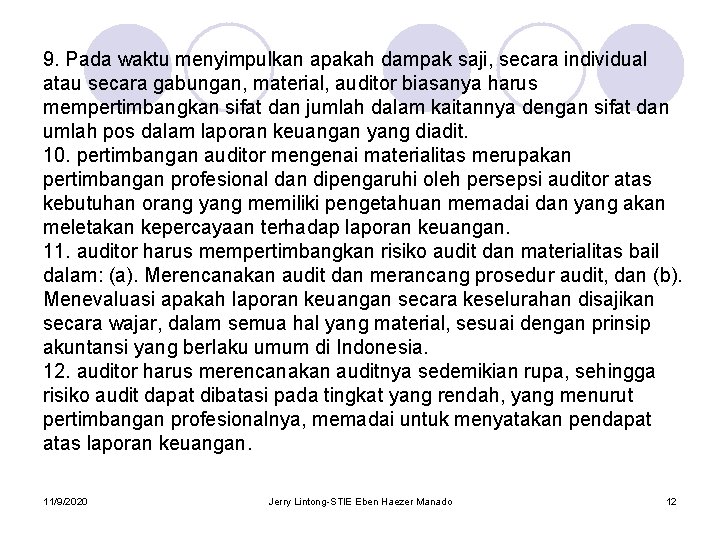 9. Pada waktu menyimpulkan apakah dampak saji, secara individual atau secara gabungan, material, auditor biasanya harus mempertimbangkan sifat dan jumlah dalam kaitannya dengan sifat dan umlah pos dalam laporan keuangan yang diadit.
10. pertimbangan auditor mengenai materialitas merupakan pertimbangan profesional dan dipengaruhi oleh persepsi auditor atas kebutuhan orang yang memiliki pengetahuan memadai dan yang akan meletakan kepercayaan terhadap laporan keuangan.
11. auditor harus mempertimbangkan risiko audit dan materialitas bail dalam: (a). Merencanakan audit dan merancang prosedur audit, dan (b). Menevaluasi apakah laporan keuangan secara keselurahan disajikan secara wajar, dalam semua hal yang material, sesuai dengan prinsip akuntansi yang berlaku umum di Indonesia.
12. auditor harus merencanakan auditnya sedemikian rupa, sehingga risiko audit dapat dibatasi pada tingkat yang rendah, yang menurut pertimbangan profesionalnya, memadai untuk menyatakan pendapat atas laporan keuangan.

11/9/2020 Jerry Lintong-STIE Eben Haezer Manado 12